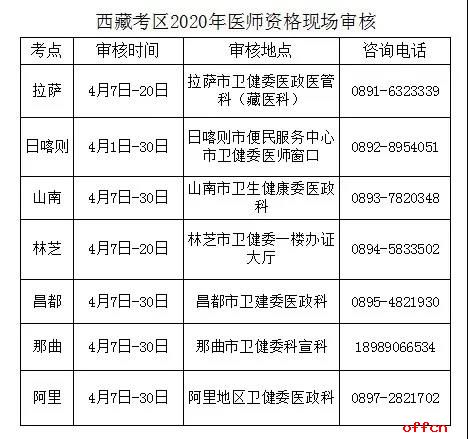 西藏考区2020年医师资格现场审核

| 考点 | 审核时间 | 审核地点 | 咨询电话 |
|---|---|---|---|
| 拉萨 | 4月7日-20日 | 拉萨市卫健委医政医管科（藏医科） | 0891-6323339 |
| 日喀则 | 4月1日-30日 | 日喀则市便民服务中心市卫健委医师窗口 | 0892-8954051 |
| 山南 | 4月7日-30日 | 山南市卫生健康委医政科 | 0893-7820348 |
| 林芝 | 4月7日-20日 | 林芝市卫健委一楼办证大厅 | 0894-5833502 |
| 昌都 | 4月7日-30日 | 昌都市卫建委医政科 | 0895-4821930 |
| 那曲 | 4月7日-30日 | 那曲市卫健委科宣科 | 18989066534 |
| 阿里 | 4月7日-30日 | 阿里地区卫健委医政科 | 0897-2821702 |

offcn